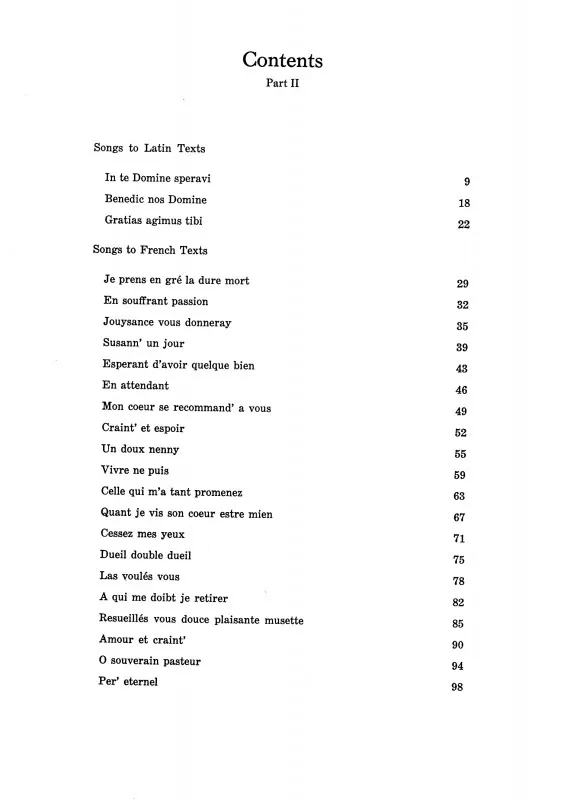 Contents
Part II

Songs to Latin Texts

| | |
|---|---|
| In te Domine speravi | 9 |
| Benedic nos Domine | 18 |
| Gratias agimus tibi | 22 |

Songs to French Texts

| | |
|---|---|
| Je prens en gré la dure mort | 29 |
| En souffrant passion | 32 |
| Jouysance vous donneray | 35 |
| Susann' un jour | 39 |
| Esperant d'avoir quelque bien | 43 |
| En attendant | 46 |
| Mon coeur se recommand' a vous | 49 |
| Craint' et espoir | 52 |
| Un doux nenny | 55 |
| Vivre ne puis | 59 |
| Celle qui m'a tant promenez | 63 |
| Quant je vis son coeur estre mien | 67 |
| Cessez mes yeux | 71 |
| Dueil double dueil | 75 |
| Las voulés vous | 78 |
| A qui me doibt je retirer | 82 |
| Resueillés vous douce plaisante musette | 85 |
| Amour et craint' | 90 |
| O souverain pasteur | 94 |
| Per' eternel | 98 |